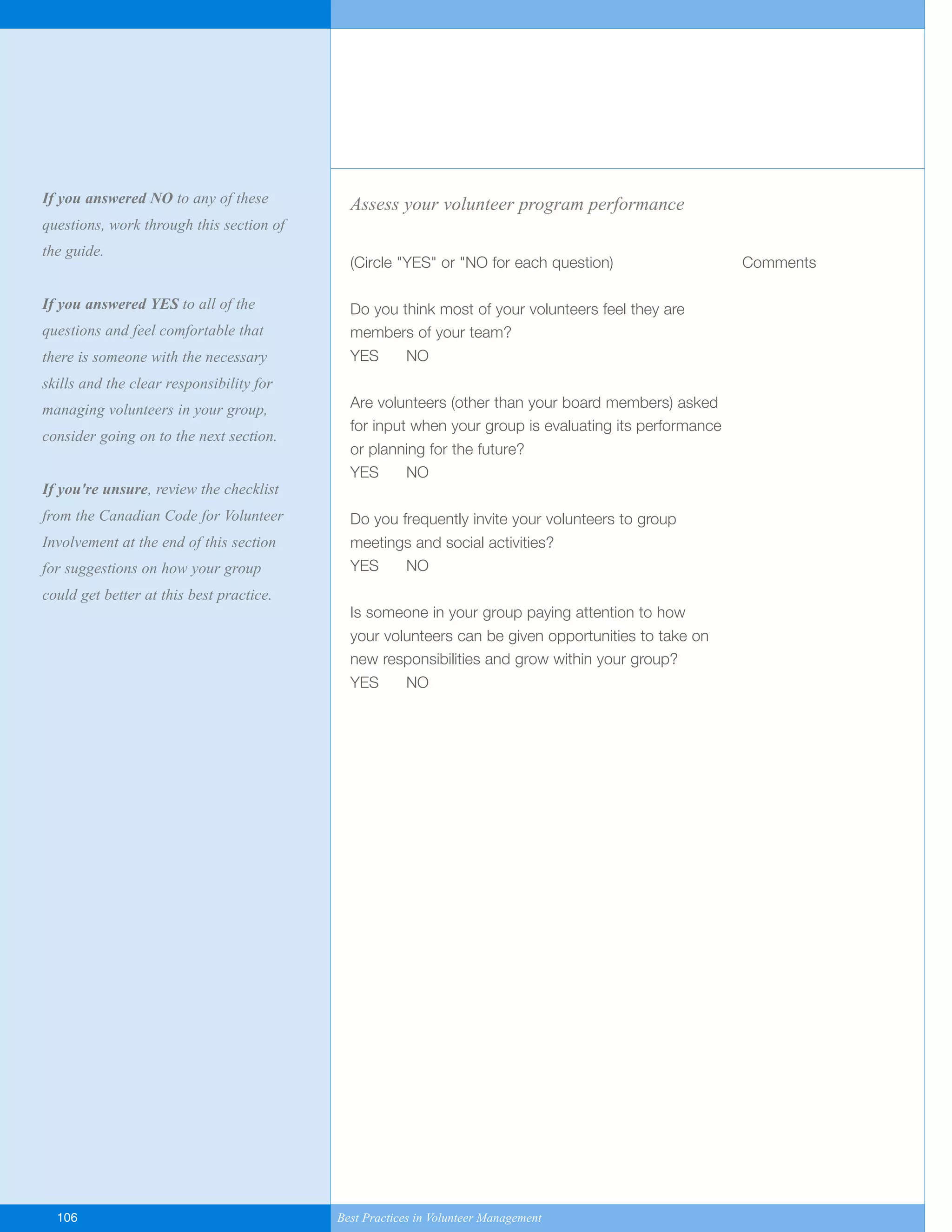 If you answered NO to any of these questions, work through this section of the guide.

If you answered YES to all of the questions and feel comfortable that there is someone with the necessary skills and the clear responsibility for managing volunteers in your group, consider going on to the next section.

If you're unsure, review the checklist from the Canadian Code for Volunteer Involvement at the end of this section for suggestions on how your group could get better at this best practice.

Assess your volunteer program performance

(Circle "YES" or "NO for each question)

Comments

Do you think most of your volunteers feel they are members of your team?
YES NO

Are volunteers (other than your board members) asked for input when your group is evaluating its performance or planning for the future?
YES NO

Do you frequently invite your volunteers to group meetings and social activities?
YES NO

Is someone in your group paying attention to how your volunteers can be given opportunities to take on new responsibilities and grow within your group?
YES NO

106

Best Practices in Volunteer Management